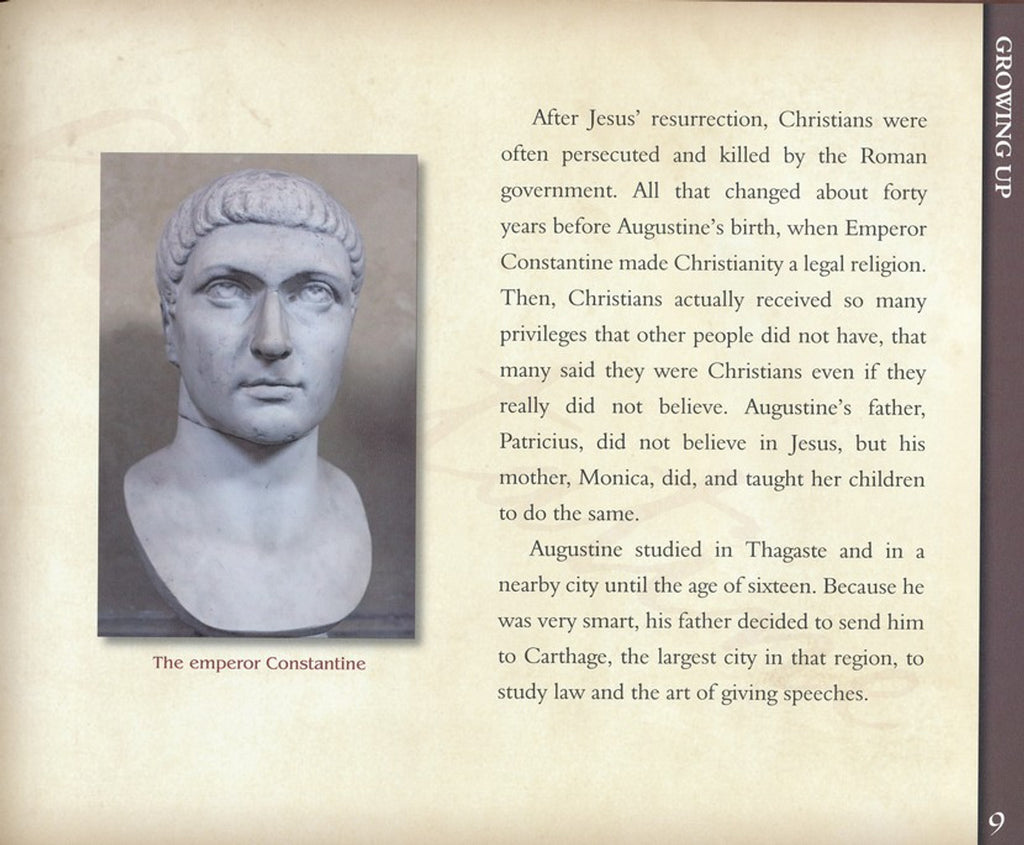 GROWING UP

The emperor Constantine

After Jesus' resurrection, Christians were often persecuted and killed by the Roman government. All that changed about forty years before Augustine's birth, when Emperor Constantine made Christianity a legal religion. Then, Christians actually received so many privileges that other people did not have, that many said they were Christians even if they really did not believe. Augustine's father, Patricius, did not believe in Jesus, but his mother, Monica, did, and taught her children to do the same.

Augustine studied in Thagaste and in a nearby city until the age of sixteen. Because he was very smart, his father decided to send him to Carthage, the largest city in that region, to study law and the art of giving speeches.

9